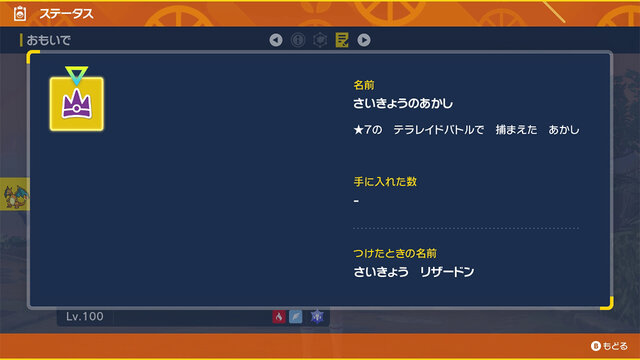 ステータス

おもいで

名前
さいきょうのあかし
★7の　テラレイドバトルで　捕まえた　あかし

手に入れた数
-

つけたときの名前
さいきょう　リザードン

Lv.100

B もどる